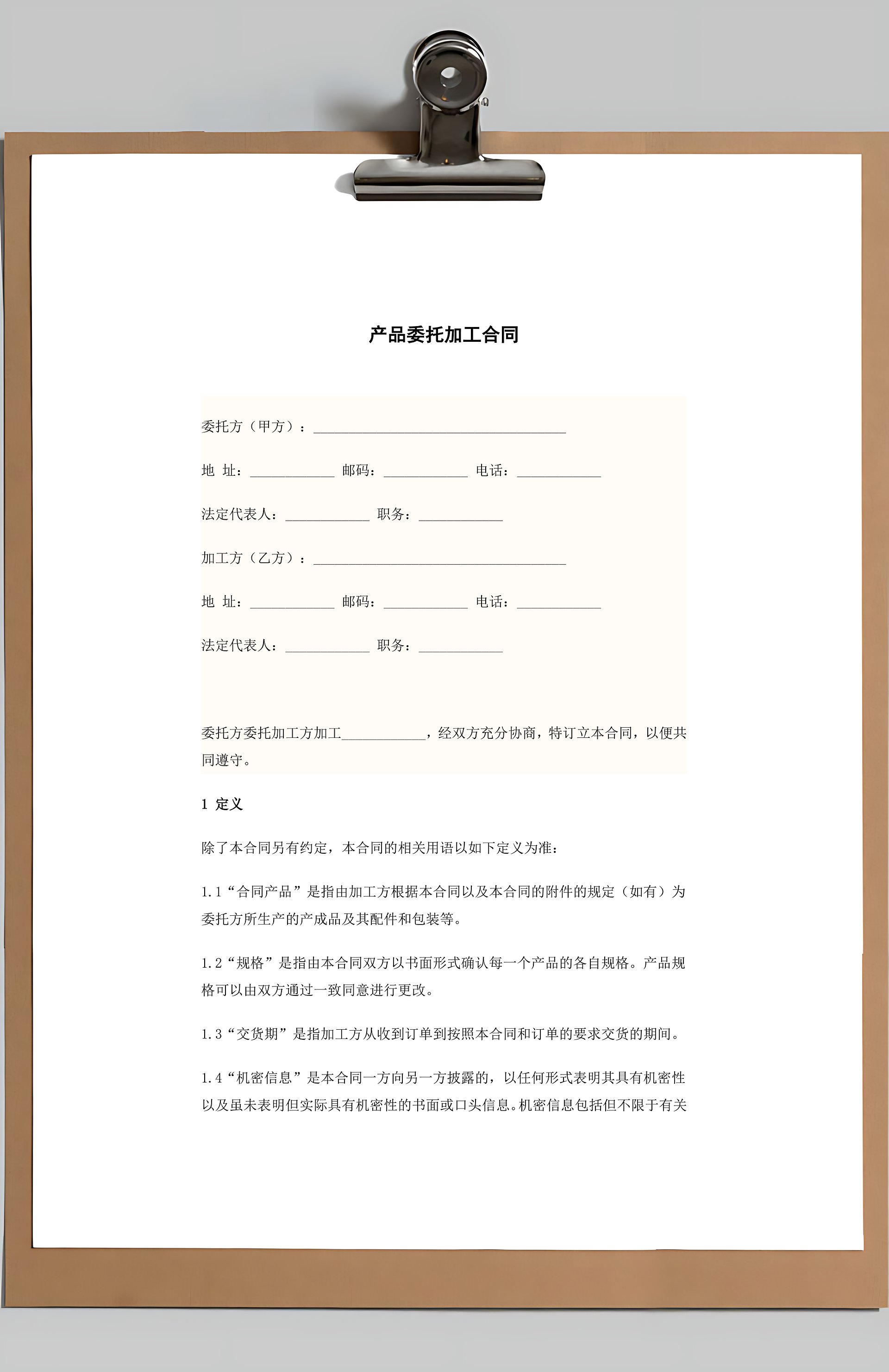 产品委托加工合同

委托方（甲方）：____________________________________

地 址：____________ 邮码：____________ 电话：____________

法定代表人：____________ 职务：____________

加工方（乙方）：____________________________________

地 址：____________ 邮码：____________ 电话：____________

法定代表人：____________ 职务：____________

委托方委托加工方加工____________，经双方充分协商，特订立本合同，以便共同遵守。

1 定义

除了本合同另有约定，本合同的相关用语以如下定义为准：

1.1“合同产品”是指由加工方根据本合同以及本合同的附件的规定（如有）为委托方所生产的产成品及其配件和包装等。

1.2“规格”是指由本合同双方以书面形式确认每一个产品的各自规格。产品规格可以由双方通过一致同意进行更改。

1.3“交货期”是指加工方从收到订单到按照本合同和订单的要求交货的期间。

1.4“机密信息”是本合同一方向另一方披露的，以任何形式表明其具有机密性以及虽未表明但实际具有机密性的书面或口头信息。机密信息包括但不限于有关